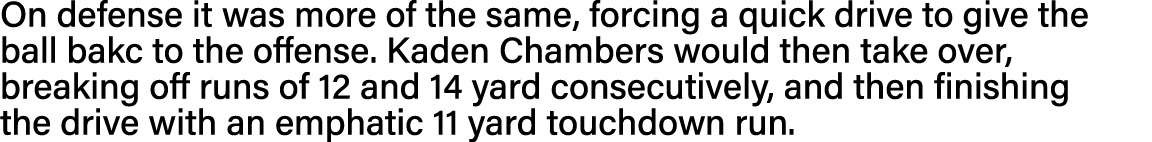 On defense it was more of the same, forcing a quick drive to give the ball bakc to the offense. Kaden Chambers would then take over, breaking off runs of 12 and 14 yard consecutively, and then finishing the drive with an emphatic 11 yard touchdown run.